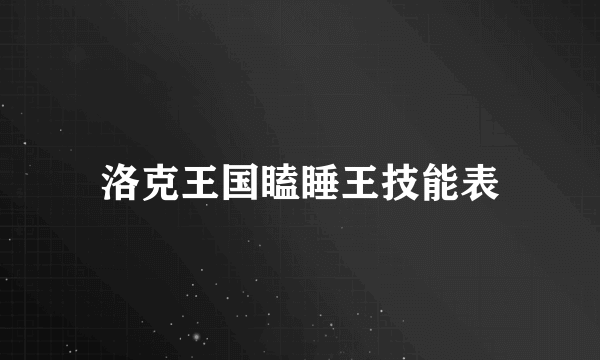 洛克王国瞌睡王技能表